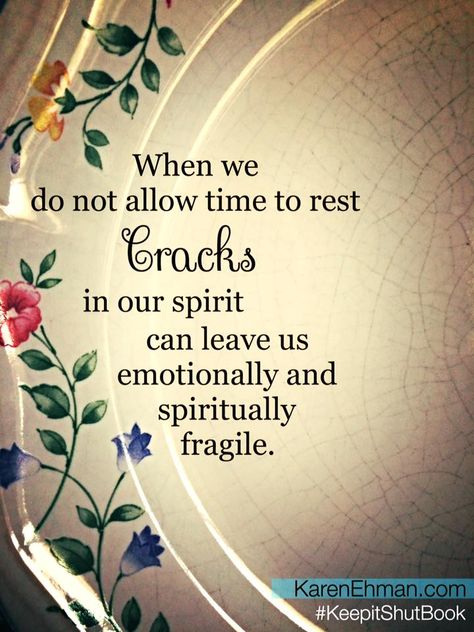 When we
do not allow time to rest
Cracks
in our spirit
can leave us
emotionally and
spiritually
fragile.

KarenEhman.com
#KeepitShutBook